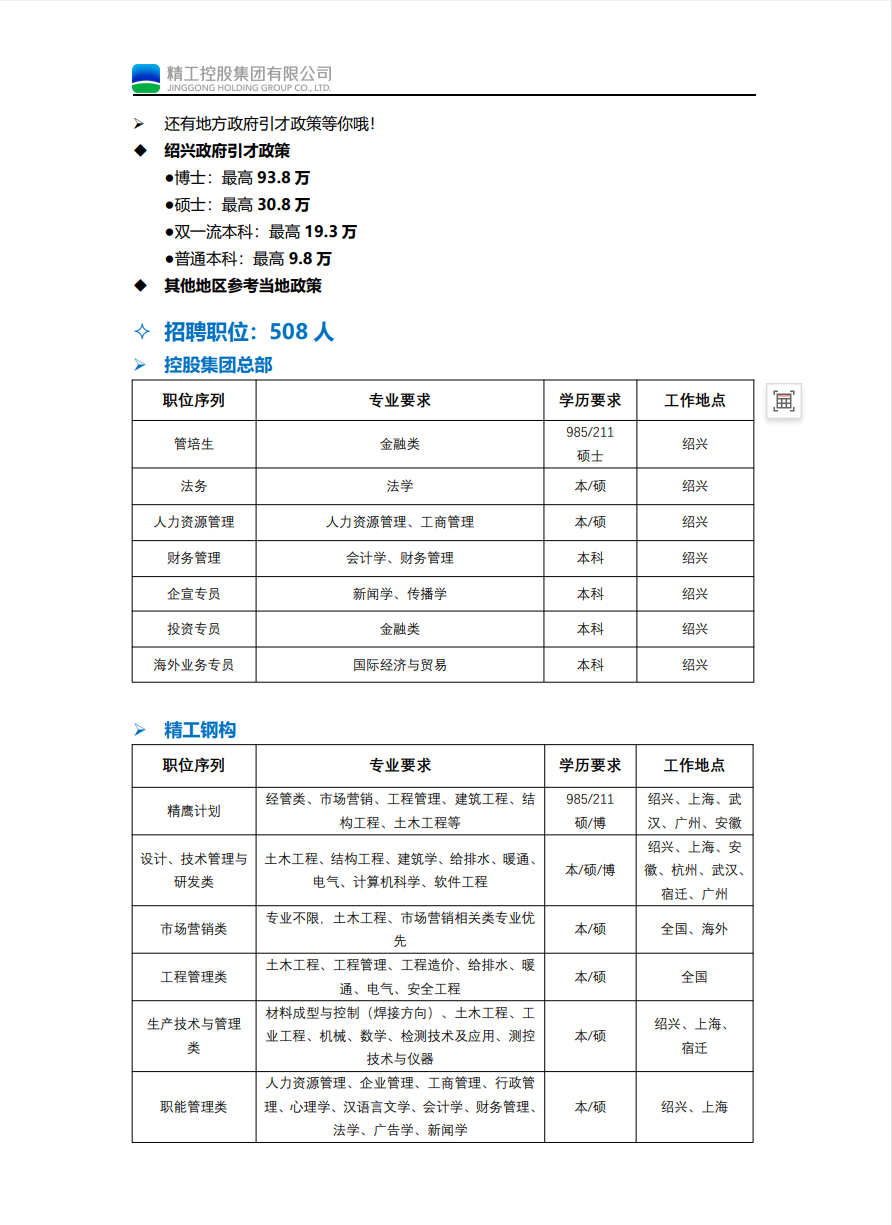 精工控股集团有限公司
JINGGONG HOLDING GROUP CO., LTD.

➢ 还有地方政府引才政策等你哦!

◆ 绍兴政府引才政策

●博士：最高 93.8 万

●硕士：最高 30.8 万

●双一流本科：最高 19.3 万

●普通本科：最高 9.8 万

◆ 其他地区参考当地政策

✧ 招聘职位：508 人

➢ 控股集团总部

| 职位序列 | 专业要求 | 学历要求 | 工作地点 |
|---|---|---|---|
| 管培生 | 金融类 | 985/211 硕士 | 绍兴 |
| 法务 | 法学 | 本/硕 | 绍兴 |
| 人力资源管理 | 人力资源管理、工商管理 | 本/硕 | 绍兴 |
| 财务管理 | 会计学、财务管理 | 本科 | 绍兴 |
| 企宣专员 | 新闻学、传播学 | 本科 | 绍兴 |
| 投资专员 | 金融类 | 本科 | 绍兴 |
| 海外业务专员 | 国际经济与贸易 | 本科 | 绍兴 |

➢ 精工钢构

| 职位序列 | 专业要求 | 学历要求 | 工作地点 |
|---|---|---|---|
| 精鹰计划 | 经管类、市场营销、工程管理、建筑工程、结构工程、土木工程等 | 985/211 硕/博 | 绍兴、上海、武汉、广州、安徽 |
| 设计、技术管理与研发类 | 土木工程、结构工程、建筑学、给排水、暖通、电气、计算机科学、软件工程 | 本/硕/博 | 绍兴、上海、安徽、杭州、武汉、宿迁、广州 |
| 市场营销类 | 专业不限，土木工程、市场营销相关类专业优先 | 本/硕 | 全国、海外 |
| 工程管理类 | 土木工程、工程管理、工程造价、给排水、暖通、电气、安全工程 | 本/硕 | 全国 |
| 生产技术与管理类 | 材料成型与控制（焊接方向）、土木工程、工业工程、机械、数学、检测技术及应用、测控技术与仪器 | 本/硕 | 绍兴、上海、宿迁 |
| 职能管理类 | 人力资源管理、企业管理、工商管理、行政管理、心理学、汉语言文学、会计学、财务管理、法学、广告学、新闻学 | 本/硕 | 绍兴、上海 |